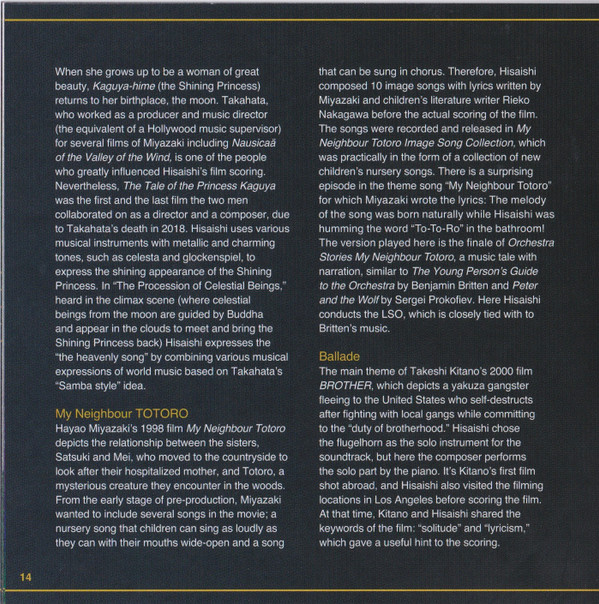 When she grows up to be a woman of great beauty, Kaguya-hime (the Shining Princess) returns to her birthplace, the moon. Takahata, who worked as a producer and music director (the equivalent of a Hollywood music supervisor) for several films of Miyazaki including Nausicaä of the Valley of the Wind, is one of the people who greatly influenced Hisaishi's film scoring. Nevertheless, The Tale of the Princess Kaguya was the first and the last film the two men collaborated on as a director and a composer, due to Takahata's death in 2018. Hisaishi uses various musical instruments with metallic and charming tones, such as celesta and glockenspiel, to express the shining appearance of the Shining Princess. In "The Procession of Celestial Beings," heard in the climax scene (where celestial beings from the moon are guided by Buddha and appear in the clouds to meet and bring the Shining Princess back) Hisaishi expresses the "the heavenly song" by combining various musical expressions of world music based on Takahata's "Samba style" idea.

My Neighbour TOTORO
Hayao Miyazaki's 1998 film My Neighbour Totoro depicts the relationship between the sisters, Satsuki and Mei, who moved to the countryside to look after their hospitalized mother, and Totoro, a mysterious creature they encounter in the woods. From the early stage of pre-production, Miyazaki wanted to include several songs in the movie; a nursery song that children can sing as loudly as they can with their mouths wide-open and a song that can be sung in chorus. Therefore, Hisaishi composed 10 image songs with lyrics written by Miyazaki and children's literature writer Rieko Nakagawa before the actual scoring of the film. The songs were recorded and released in My Neighbour Totoro Image Song Collection, which was practically in the form of a collection of new children's nursery songs. There is a surprising episode in the theme song "My Neighbour Totoro" for which Miyazaki wrote the lyrics: The melody of the song was born naturally while Hisaishi was humming the word "To-To-Ro" in the bathroom! The version played here is the finale of Orchestra Stories My Neighbour Totoro, a music tale with narration, similar to The Young Person's Guide to the Orchestra by Benjamin Britten and Peter and the Wolf by Sergei Prokofiev. Here Hisaishi conducts the LSO, which is closely tied with to Britten's music.

Ballade
The main theme of Takeshi Kitano's 2000 film BROTHER, which depicts a yakuza gangster fleeing to the United States who self-destructs after fighting with local gangs while committing to the "duty of brotherhood." Hisaishi chose the flugelhorn as the solo instrument for the soundtrack, but here the composer performs the solo part by the piano. It's Kitano's first film shot abroad, and Hisaishi also visited the filming locations in Los Angeles before scoring the film. At that time, Kitano and Hisaishi shared the keywords of the film: "solitude" and "lyricism," which gave a useful hint to the scoring.

14